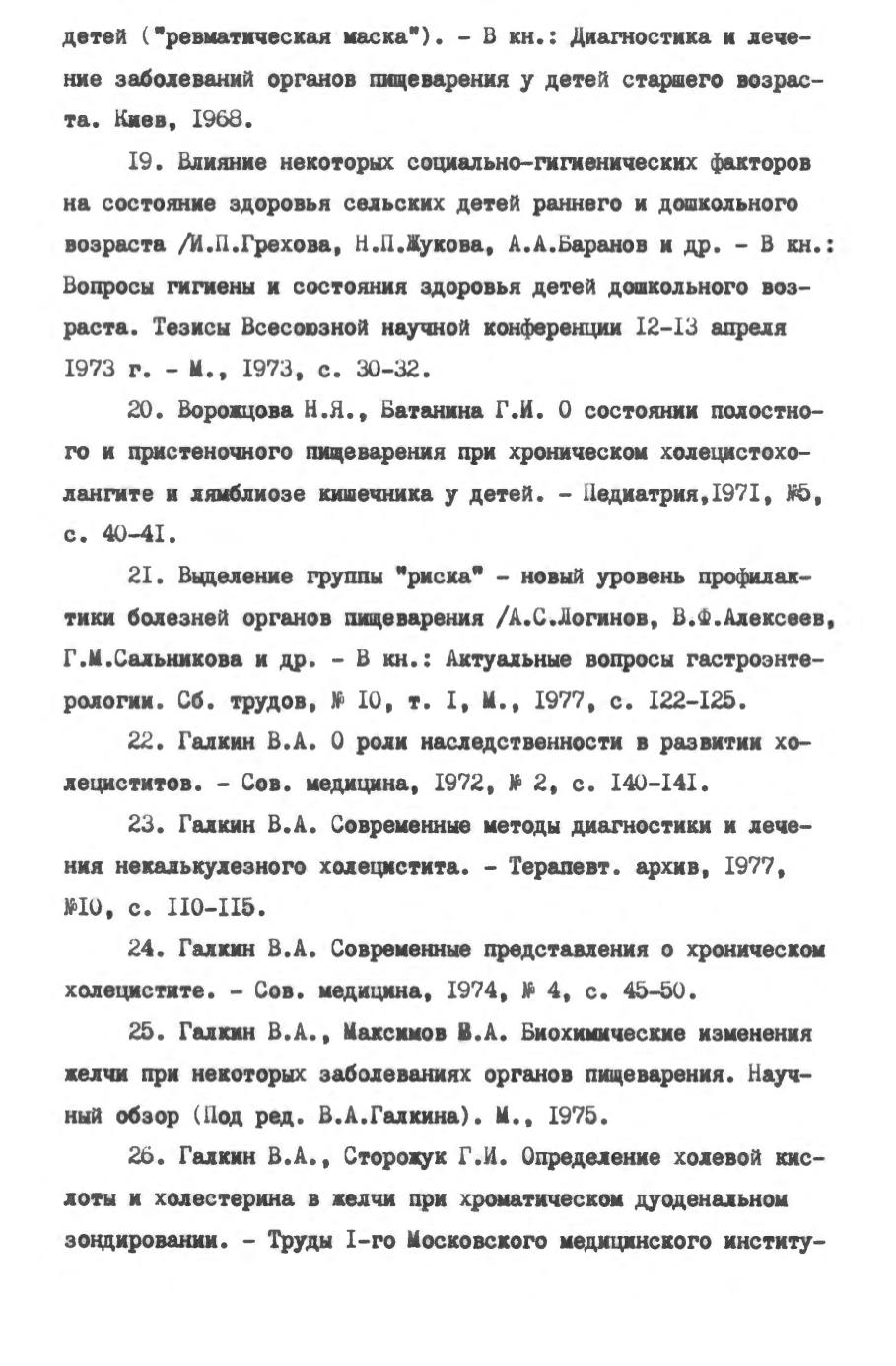 детей ("ревматическая маска"). - В кн.: Диагностика и лечение заболеваний органов пищеварения у детей старшего возраста. Киев, I968.

I9. Влияние некоторых социально-гигиенических факторов на состояние здоровья сельских детей раннего и дошкольного возраста /И.П.Грехова, Н.П.Жукова, А.А.Баранов и др. - В кн.: Вопросы гигиены и состояния здоровья детей дошкольного возраста. Тезисы Всесоюзной научной конференции I2-I3 апреля I973 г. - М., I973, с. 30-32.

20. Ворожцова Н.Я., Батанина Г.И. О состоянии полостного и пристеночного пищеварения при хроническом холецистохолангите и лямблиозе кишечника у детей. - Педиатрия,I97I, №5, с. 40-4I.

2I. Выделение группы "риска" - новый уровень профилактики болезней органов пищеварения /А.С.Логинов, В.Ф.Алексеев, Г.М.Сальникова и др. - В кн.: Актуальные вопросы гастроэнтерологии. Сб. трудов, № I0, т. I, М., I977, с. I22-I25.

22. Галкин В.А. О роли наследственности в развитии холециститов. - Сов. медицина, I972, № 2, с. I40-I4I.

23. Галкин В.А. Современные методы диагностики и лечения некалькулезного холецистита. - Терапевт. архив, I977, №I0, с. II0-II5.

24. Галкин В.А. Современные представления о хроническом холецистите. - Сов. медицина, I974, № 4, с. 45-50.

25. Галкин В.А., Максимов В.А. Биохимические изменения желчи при некоторых заболеваниях органов пищеварения. Научный обзор (Под ред. В.А.Галкина). М., I975.

26. Галкин В.А., Сторожук Г.И. Определение холевой кислоты и холестерина в желчи при хроматическом дуоденальном зондировании. - Труды I-го Московского медицинского институ-